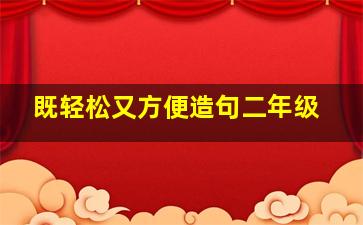 既轻松又方便造句二年级